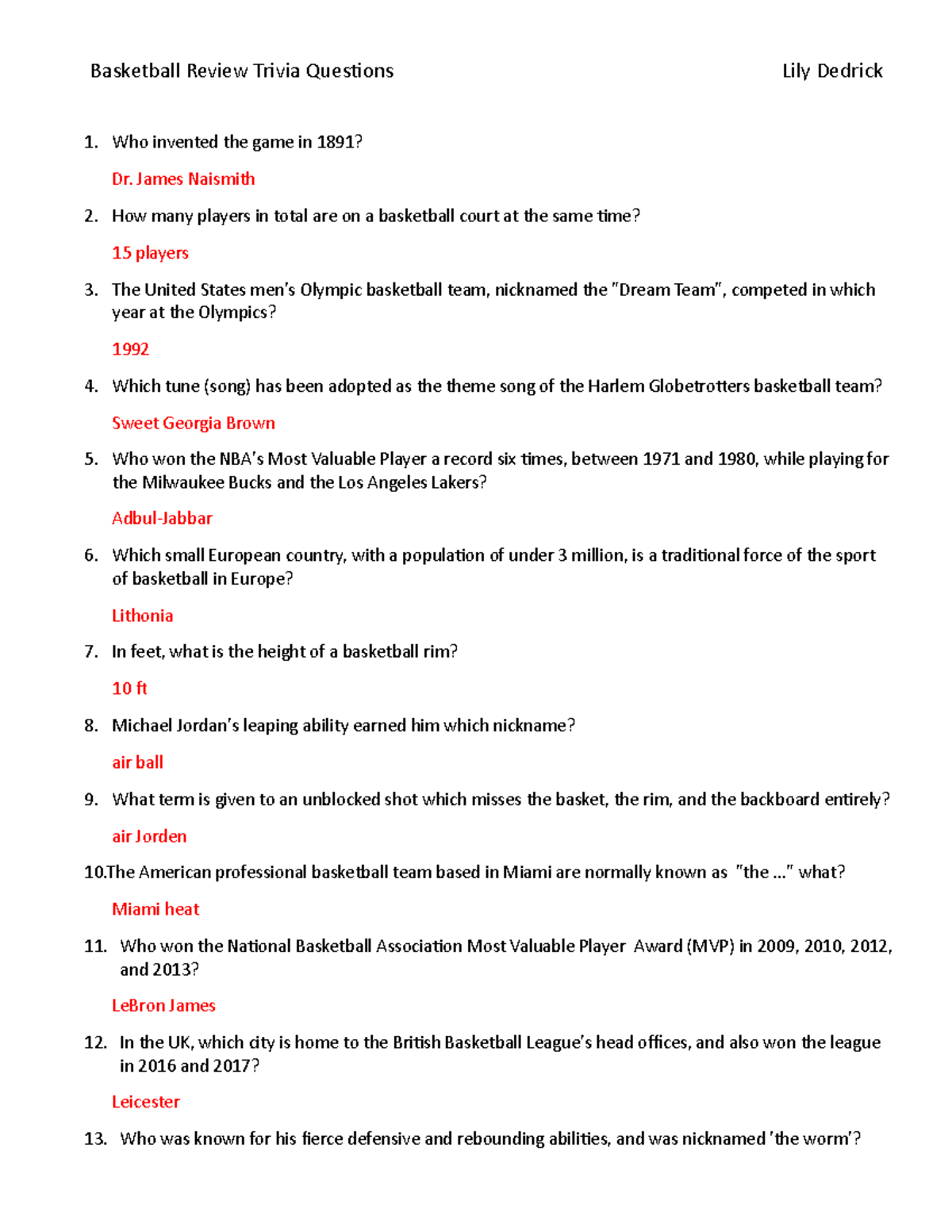 Basketball Review Trivia Questions Lily Dedrick

1. Who invented the game in 1891?

Dr. James Naismith

2. How many players in total are on a basketball court at the same time?

15 players

3. The United States men's Olympic basketball team, nicknamed the "Dream Team", competed in which year at the Olympics?

1992

4. Which tune (song) has been adopted as the theme song of the Harlem Globetrotters basketball team?

Sweet Georgia Brown

5. Who won the NBA's Most Valuable Player a record six times, between 1971 and 1980, while playing for the Milwaukee Bucks and the Los Angeles Lakers?

Adbul-Jabbar

6. Which small European country, with a population of under 3 million, is a traditional force of the sport of basketball in Europe?

Lithonia

7. In feet, what is the height of a basketball rim?

10 ft

8. Michael Jordan's leaping ability earned him which nickname?

air ball

9. What term is given to an unblocked shot which misses the basket, the rim, and the backboard entirely?

air Jorden

10.The American professional basketball team based in Miami are normally known as "the ..." what?

Miami heat

11. Who won the National Basketball Association Most Valuable Player Award (MVP) in 2009, 2010, 2012, and 2013?

LeBron James

12. In the UK, which city is home to the British Basketball League's head offices, and also won the league in 2016 and 2017?

Leicester

13. Who was known for his fierce defensive and rebounding abilities, and was nicknamed 'the worm'?